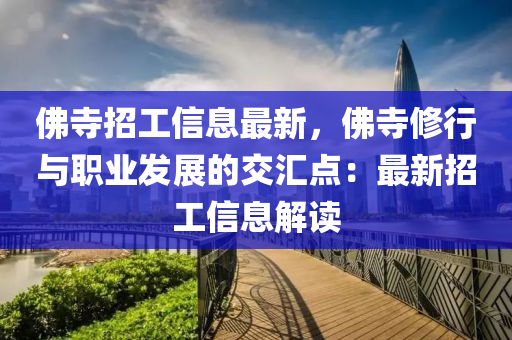 佛寺招工信息最新，佛寺修行与职业发展的交汇点：最新招工信息解读